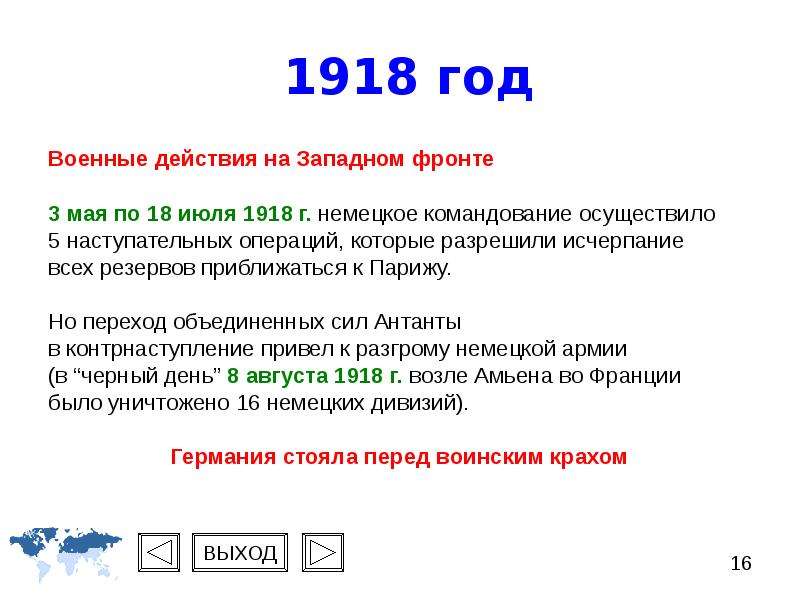 1918 год

Военные действия на Западном фронте

3 мая по 18 июля 1918 г. немецкое командование осуществило 5 наступательных операций, которые разрешили исчерпание всех резервов приближаться к Парижу.

Но переход объединенных сил Антанты в контрнаступление привел к разгрому немецкой армии (в “черный день” 8 августа 1918 г. возле Амьена во Франции было уничтожено 16 немецких дивизий).

Германия стояла перед воинским крахом

ВЫХОД

16